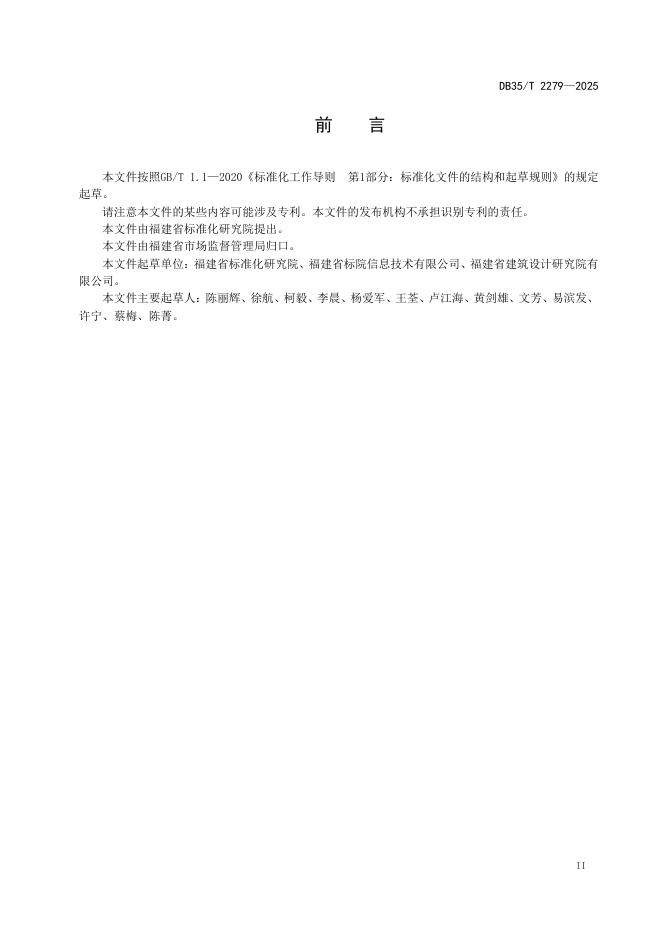 DB35/T 2279—2025

前　言

本文件按照GB/T 1.1—2020《标准化工作导则　第1部分：标准化文件的结构和起草规则》的规定起草。

请注意本文件的某些内容可能涉及专利。本文件的发布机构不承担识别专利的责任。

本文件由福建省标准化研究院提出。

本文件由福建省市场监督管理局归口。

本文件起草单位：福建省标准化研究院、福建省标院信息技术有限公司、福建省建筑设计研究院有限公司。

本文件主要起草人：陈丽辉、徐航、柯毅、李晨、杨爱军、王荃、卢江海、黄剑雄、文芳、易滨发、许宁、蔡梅、陈菁。

II